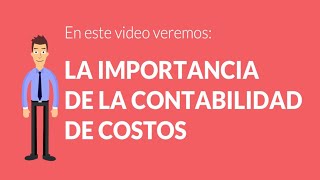 En este video veremos:

LA IMPORTANCIA DE LA CONTABILIDAD DE COSTOS